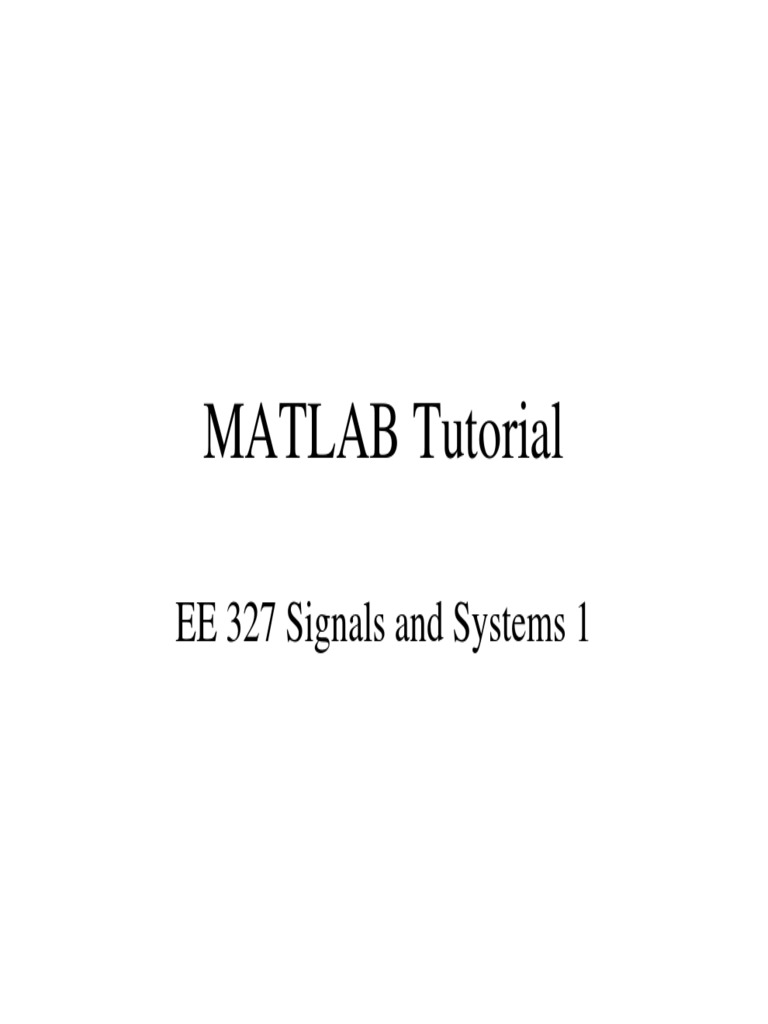 MATLAB Tutorial

EE 327 Signals and Systems 1